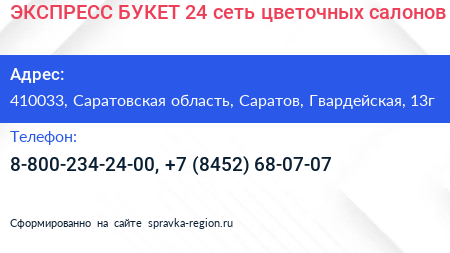 ЭКСПРЕСС БУКЕТ 24 сеть цветочных салонов

Адрес:

410033, Саратовская область, Саратов, Гвардейская, 13г

Телефон:

8-800-234-24-00, +7 (8452) 68-07-07

Сформированно на сайте spravka-region.ru